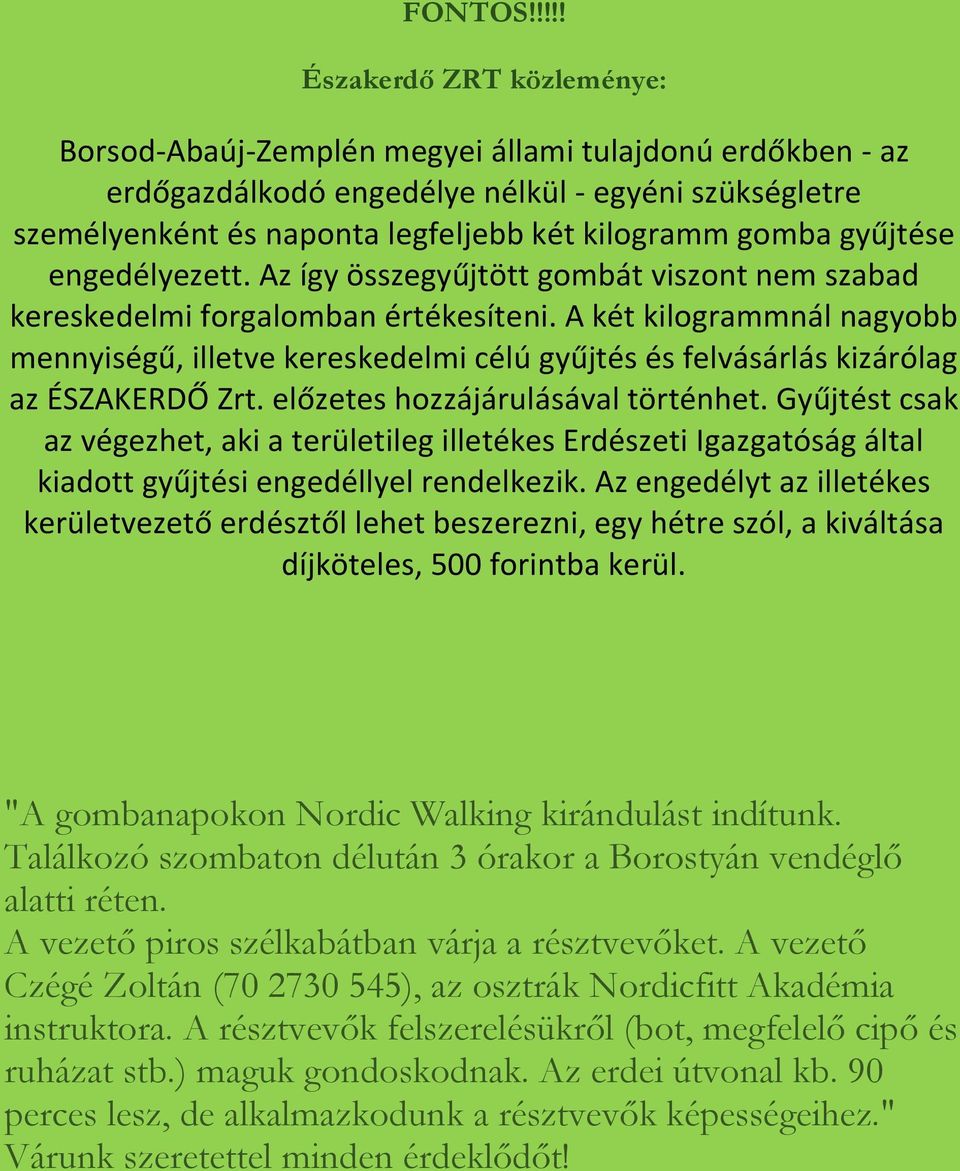 FONTOS!!!!!

Északerdő ZRT közleménye:

Borsod-Abaúj-Zemplén megyei állami tulajdonú erdőkben - az erdőgazdálkodó engedélye nélkül - egyéni szükségletre személyenként és naponta legfeljebb két kilogramm gomba gyűjtése engedélyezett. Az így összegyűjtött gombát viszont nem szabad kereskedelmi forgalomban értékesíteni. A két kilogrammnál nagyobb mennyiségű, illetve kereskedelmi célú gyűjtés és felvásárlás kizárólag az ÉSZAKERDŐ Zrt. előzetes hozzájárulásával történhet. Gyűjtést csak az végezhet, aki a területileg illetékes Erdészeti Igazgatóság által kiadott gyűjtési engedéllyel rendelkezik. Az engedélyt az illetékes kerületvezető erdésztől lehet beszerezni, egy hétre szól, a kiváltása díjköteles, 500 forintba kerül.

"A gombanapokon Nordic Walking kirándulást indítunk. Találkozó szombaton délután 3 órakor a Borostyán vendéglő alatti réten.
A vezető piros szélkabátban várja a résztvevőket. A vezető Czégé Zoltán (70 2730 545), az osztrák Nordicfitt Akadémia instruktora. A résztvevők felszerelésükről (bot, megfelelő cipő és ruházat stb.) maguk gondoskodnak. Az erdei útvonal kb. 90 perces lesz, de alkalmazkodunk a résztvevők képességeihez."
Várunk szeretettel minden érdeklődőt!